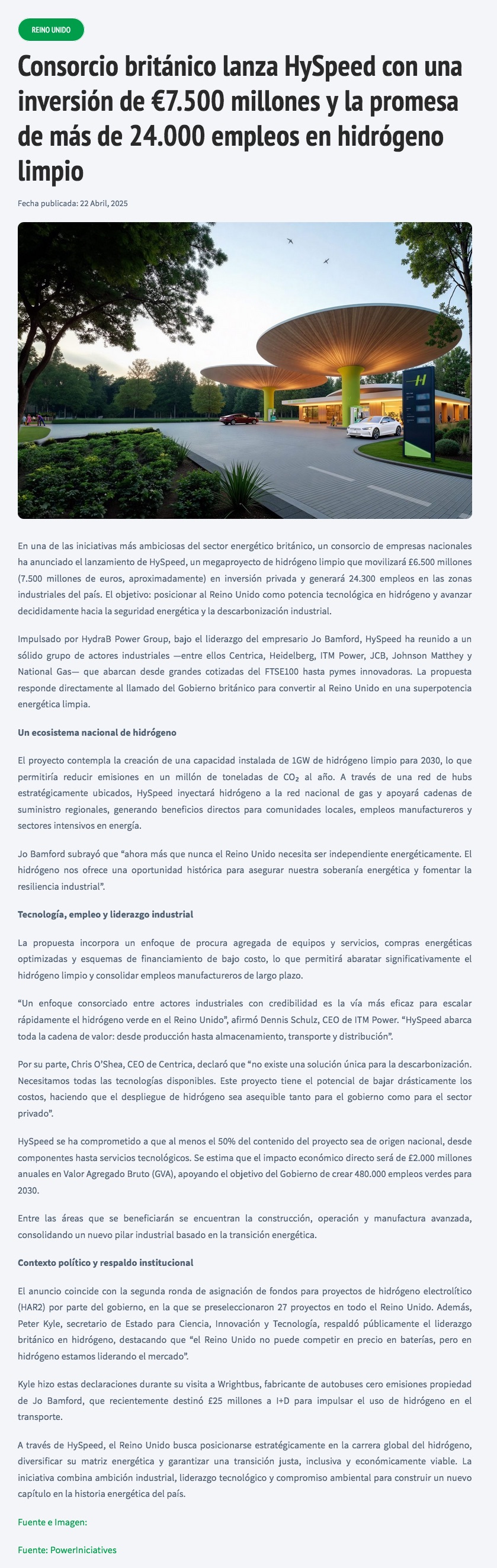 REINO UNIDO

Consorcio británico lanza HySpeed con una inversión de €7.500 millones y la promesa de más de 24.000 empleos en hidrógeno limpio

Fecha publicada: 22 Abril, 2025

H

En una de las iniciativas más ambiciosas del sector energético británico, un consorcio de empresas nacionales ha anunciado el lanzamiento de HySpeed, un megaproyecto de hidrógeno limpio que movilizará £6.500 millones (7.500 millones de euros, aproximadamente) en inversión privada y generará 24.300 empleos en las zonas industriales del país. El objetivo: posicionar al Reino Unido como potencia tecnológica en hidrógeno y avanzar decididamente hacia la seguridad energética y la descarbonización industrial.

Impulsado por HydraB Power Group, bajo el liderazgo del empresario Jo Bamford, HySpeed ha reunido a un sólido grupo de actores industriales —entre ellos Centrica, Heidelberg, ITM Power, JCB, Johnson Matthey y National Gas— que abarcan desde grandes cotizadas del FTSE100 hasta pymes innovadoras. La propuesta responde directamente al llamado del Gobierno británico para convertir al Reino Unido en una superpotencia energética limpia.

Un ecosistema nacional de hidrógeno

El proyecto contempla la creación de una capacidad instalada de 1GW de hidrógeno limpio para 2030, lo que permitiría reducir emisiones en un millón de toneladas de $CO_2$ al año. A través de una red de hubs estratégicamente ubicados, HySpeed inyectará hidrógeno a la red nacional de gas y apoyará cadenas de suministro regionales, generando beneficios directos para comunidades locales, empleos manufactureros y sectores intensivos en energía.

Jo Bamford subrayó que “ahora más que nunca el Reino Unido necesita ser independiente energéticamente. El hidrógeno nos ofrece una oportunidad histórica para asegurar nuestra soberanía energética y fomentar la resiliencia industrial”.

Tecnología, empleo y liderazgo industrial

La propuesta incorpora un enfoque de procura agregada de equipos y servicios, compras energéticas optimizadas y esquemas de financiamiento de bajo costo, lo que permitirá abaratar significativamente el hidrógeno limpio y consolidar empleos manufactureros de largo plazo.

“Un enfoque consorciado entre actores industriales con credibilidad es la vía más eficaz para escalar rápidamente el hidrógeno verde en el Reino Unido”, afirmó Dennis Schulz, CEO de ITM Power. “HySpeed abarca toda la cadena de valor: desde producción hasta almacenamiento, transporte y distribución”.

Por su parte, Chris O’Shea, CEO de Centrica, declaró que “no existe una solución única para la descarbonización. Necesitamos todas las tecnologías disponibles. Este proyecto tiene el potencial de bajar drásticamente los costos, haciendo que el despliegue de hidrógeno sea asequible tanto para el gobierno como para el sector privado”.

HySpeed se ha comprometido a que al menos el 50% del contenido del proyecto sea de origen nacional, desde componentes hasta servicios tecnológicos. Se estima que el impacto económico directo será de £2.000 millones anuales en Valor Agregado Bruto (GVA), apoyando el objetivo del Gobierno de crear 480.000 empleos verdes para 2030.

Entre las áreas que se beneficiarán se encuentran la construcción, operación y manufactura avanzada, consolidando un nuevo pilar industrial basado en la transición energética.

Contexto político y respaldo institucional

El anuncio coincide con la segunda ronda de asignación de fondos para proyectos de hidrógeno electrolítico (HAR2) por parte del gobierno, en la que se preseleccionaron 27 proyectos en todo el Reino Unido. Además, Peter Kyle, secretario de Estado para Ciencia, Innovación y Tecnología, respaldó públicamente el liderazgo británico en hidrógeno, destacando que “el Reino Unido no puede competir en precio en baterías, pero en hidrógeno estamos liderando el mercado”.

Kyle hizo estas declaraciones durante su visita a Wrightbus, fabricante de autobuses cero emisiones propiedad de Jo Bamford, que recientemente destinó £25 millones a I+D para impulsar el uso de hidrógeno en el transporte.

A través de HySpeed, el Reino Unido busca posicionarse estratégicamente en la carrera global del hidrógeno, diversificar su matriz energética y garantizar una transición justa, inclusiva y económicamente viable. La iniciativa combina ambición industrial, liderazgo tecnológico y compromiso ambiental para construir un nuevo capítulo en la historia energética del país.

Fuente e Imagen:

Fuente: PowerIniciatives